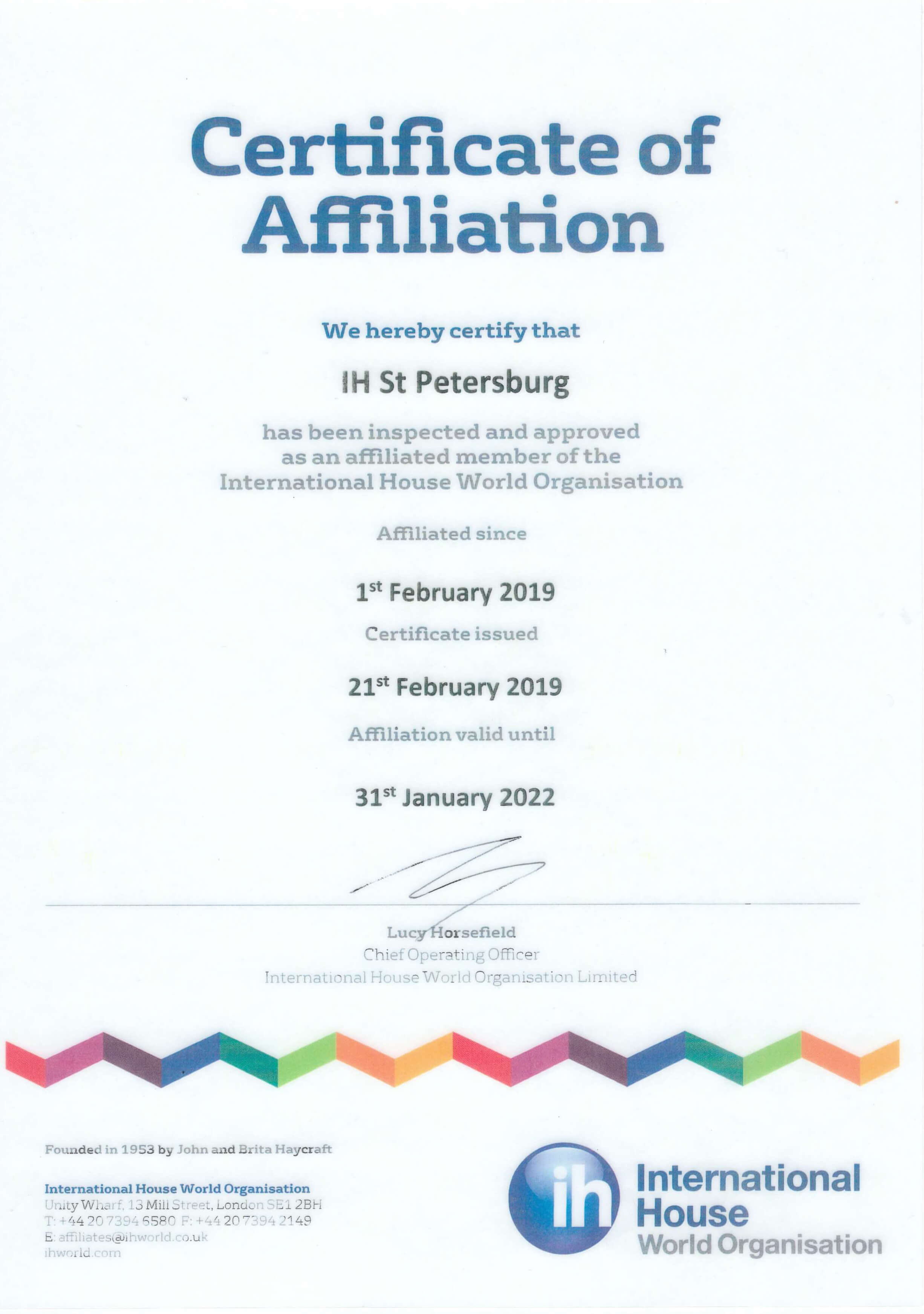 Certificate of Affiliation

We hereby certify that

IH St Petersburg

has been inspected and approved as an affiliated member of the International House World Organisation

Affiliated since

1st February 2019

Certificate issued

21st February 2019

Affiliation valid until

31st January 2022

Lucy Horsefield
Chief Operating Officer
International House World Organisation Limited

Founded in 1953 by John and Brita Haycraft

International House World Organisation
Unity Wharf, 13 Mill Street, London SE1 2BH
T: +44 20 7394 6580 F: +44 20 7394 2149
E: affiliates@ihworld.co.uk
ihworld.com

ih
International
House
World Organisation